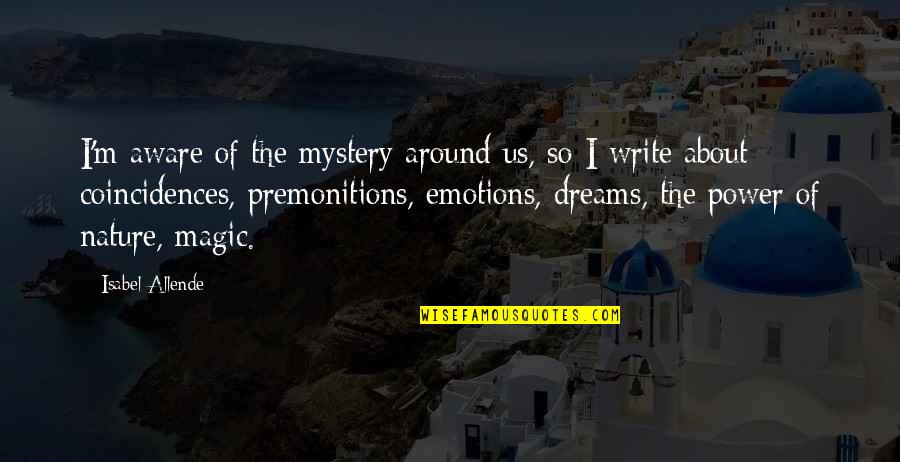 I'm aware of the mystery around us, so I write about coincidences, premonitions, emotions, dreams, the power of nature, magic.

Isabel Allende

WISEFAMOUSQUOTES.COM